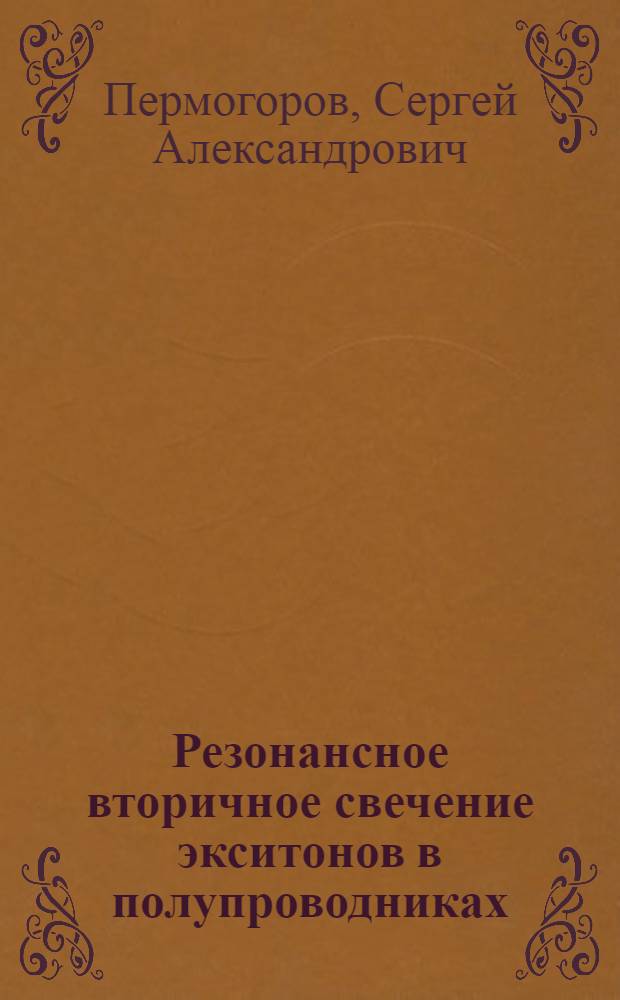 Пермогоров, Сергей Александрович

Резонансное вторичное свечение экситонов в полупроводниках